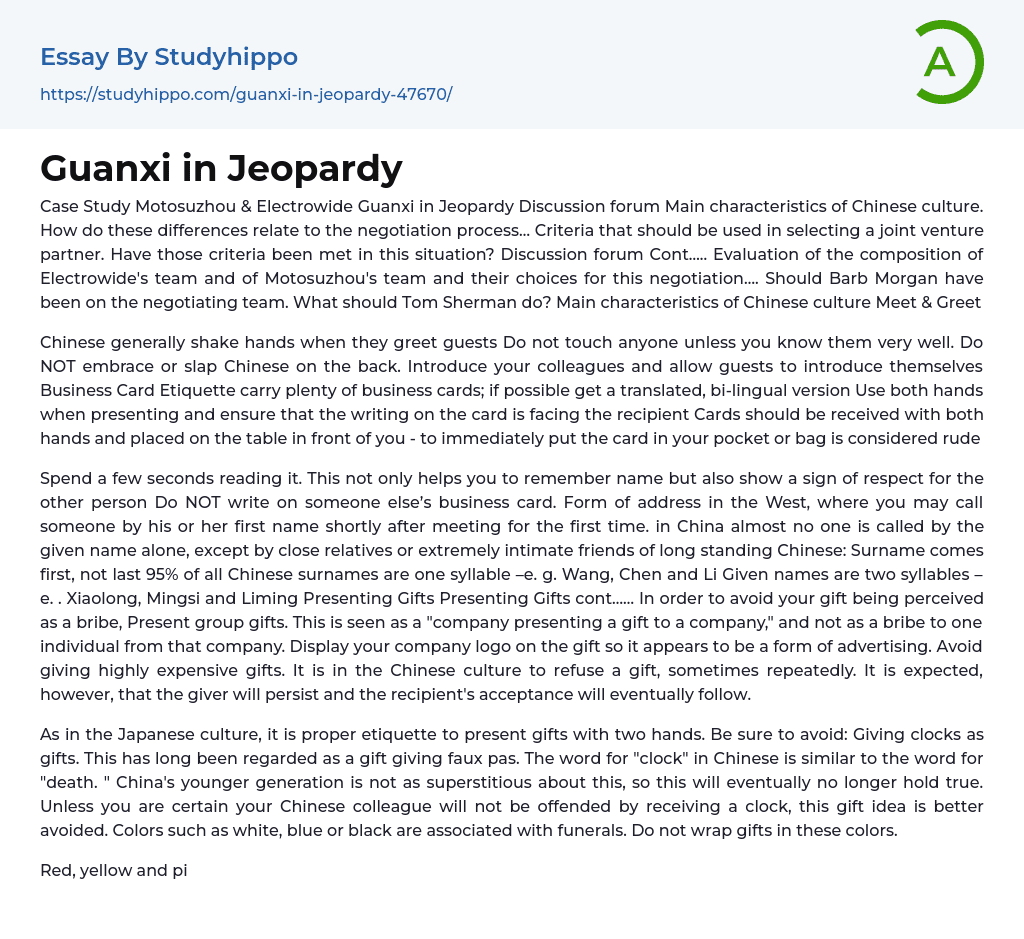 Essay By Studyhippo

https://studyhippo.com/guanxi-in-jeopardy-47670/

A

Guanxi in Jeopardy

Case Study Motosuzhou & Electrowide Guanxi in Jeopardy Discussion forum Main characteristics of Chinese culture. How do these differences relate to the negotiation process... Criteria that should be used in selecting a joint venture partner. Have those criteria been met in this situation? Discussion forum Cont..... Evaluation of the composition of Electrowide's team and of Motosuzhou's team and their choices for this negotiation.... Should Barb Morgan have been on the negotiating team. What should Tom Sherman do? Main characteristics of Chinese culture Meet & Greet

Chinese generally shake hands when they greet guests Do not touch anyone unless you know them very well. Do NOT embrace or slap Chinese on the back. Introduce your colleagues and allow guests to introduce themselves Business Card Etiquette carry plenty of business cards; if possible get a translated, bi-lingual version Use both hands when presenting and ensure that the writing on the card is facing the recipient Cards should be received with both hands and placed on the table in front of you - to immediately put the card in your pocket or bag is considered rude

Spend a few seconds reading it. This not only helps you to remember name but also show a sign of respect for the other person Do NOT write on someone else's business card. Form of address in the West, where you may call someone by his or her first name shortly after meeting for the first time. in China almost no one is called by the given name alone, except by close relatives or extremely intimate friends of long standing Chinese: Surname comes first, not last 95% of all Chinese surnames are one syllable –e. g. Wang, Chen and Li Given names are two syllables – e. . Xiaolong, Mingsi and Liming Presenting Gifts Presenting Gifts cont...... In order to avoid your gift being perceived as a bribe, Present group gifts. This is seen as a "company presenting a gift to a company," and not as a bribe to one individual from that company. Display your company logo on the gift so it appears to be a form of advertising. Avoid giving highly expensive gifts. It is in the Chinese culture to refuse a gift, sometimes repeatedly. It is expected, however, that the giver will persist and the recipient's acceptance will eventually follow.

As in the Japanese culture, it is proper etiquette to present gifts with two hands. Be sure to avoid: Giving clocks as gifts. This has long been regarded as a gift giving faux pas. The word for "clock" in Chinese is similar to the word for "death. " China's younger generation is not as superstitious about this, so this will eventually no longer hold true. Unless you are certain your Chinese colleague will not be offended by receiving a clock, this gift idea is better avoided. Colors such as white, blue or black are associated with funerals. Do not wrap gifts in these colors.

Red, yellow and pi